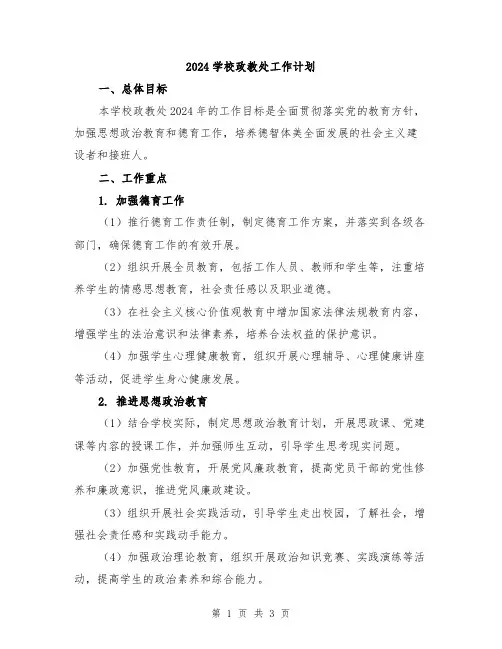 2024 学校政教处工作计划

一、总体目标

本学校政教处 2024 年的工作目标是全面贯彻落实党的教育方针，加强思想政治教育和德育工作，培养德智体美全面发展的社会主义建设者和接班人。

二、工作重点

1. 加强德育工作

（1）推行德育工作责任制，制定德育工作方案，并落实到各级各部门，确保德育工作的有效开展。

（2）组织开展全员教育，包括工作人员、教师和学生等，注重培养学生的情感思想教育，社会责任感以及职业道德。

（3）在社会主义核心价值观教育中增加国家法律法规教育内容，增强学生的法治意识和法律素养，培养合法权益的保护意识。

（4）加强学生心理健康教育，组织开展心理辅导、心理健康讲座等活动，促进学生身心健康发展。

2. 推进思想政治教育

（1）结合学校实际，制定思想政治教育计划，开展思政课、党建课等内容的授课工作，并加强师生互动，引导学生思考现实问题。

（2）加强党性教育，开展党风廉政教育，提高党员干部的党性修养和廉政意识，推进党风廉政建设。

（3）组织开展社会实践活动，引导学生走出校园，了解社会，增强社会责任感和实践动手能力。

（4）加强政治理论教育，组织开展政治知识竞赛、实践演练等活动，提高学生的政治素养和综合能力。

第 1 页 共 3 页